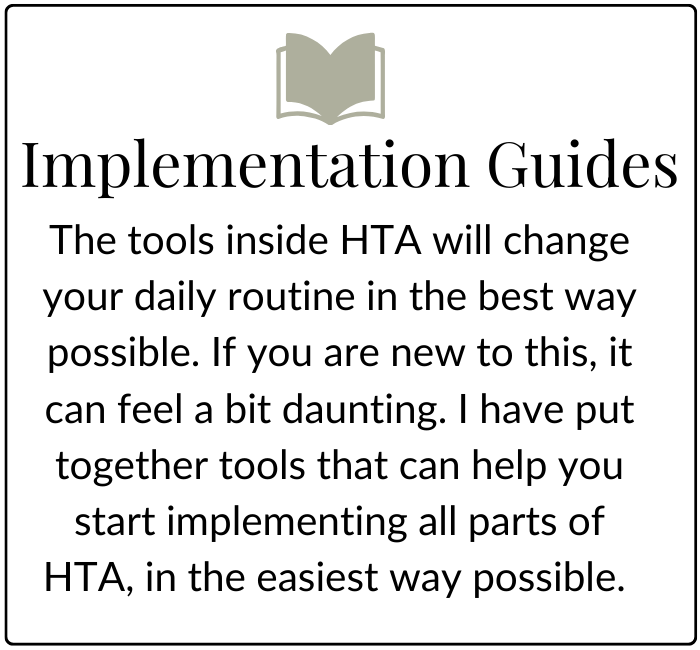 Implementation Guides

The tools inside HTA will change your daily routine in the best way possible. If you are new to this, it can feel a bit daunting. I have put together tools that can help you start implementing all parts of HTA, in the easiest way possible.